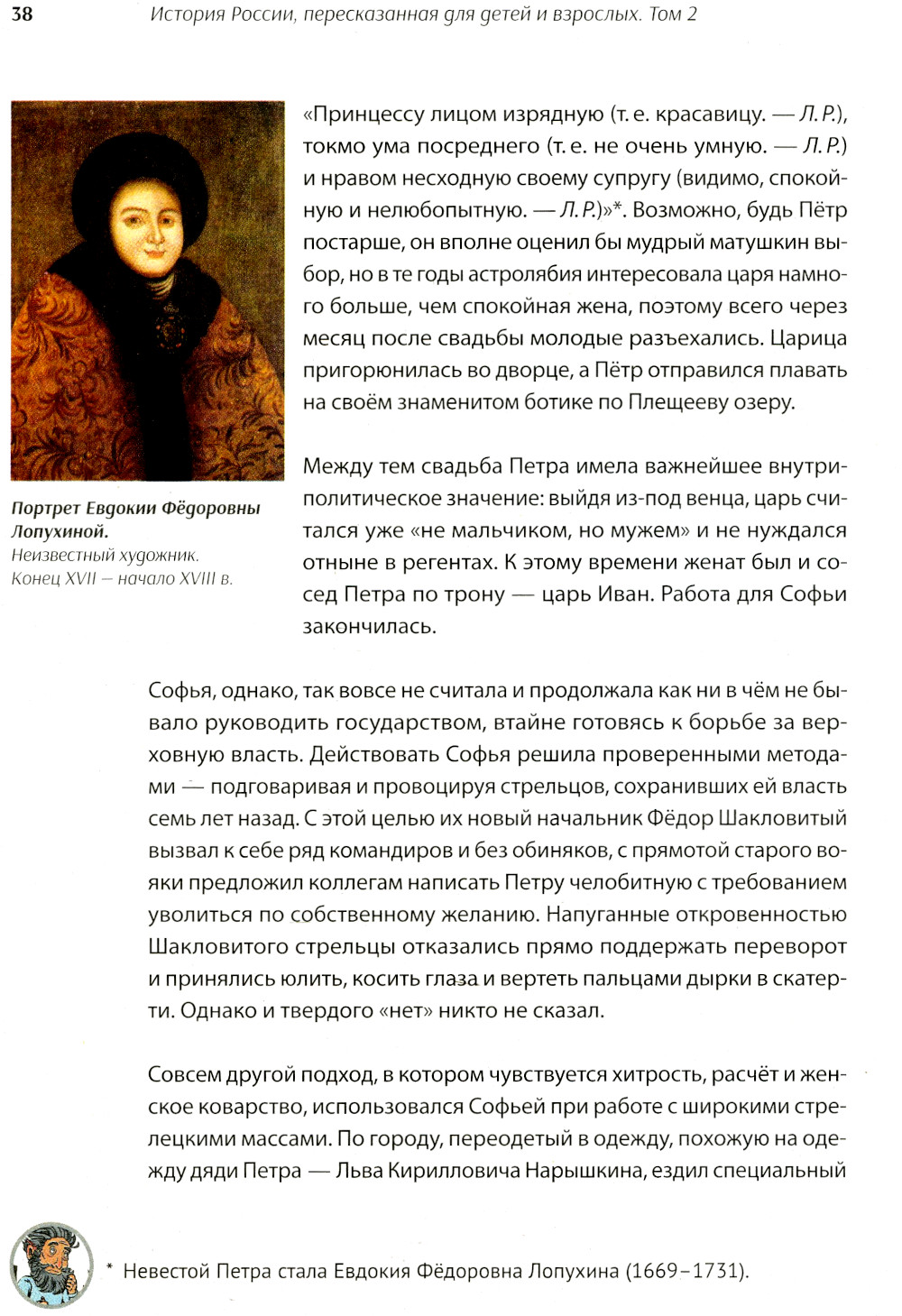 38 История России, пересказанная для детей и взрослых. Том 2

Портрет Евдокии Фёдоровны Лопухиной.
Неизвестный художник. Конец XVII – начало XVIII в.

«Принцессу лицом изрядную (т. е. красавицу. — Л. Р.), токмо ума посреднего (т. е. не очень умную. — Л. Р.) и нравом несходную своему супругу (видимо, спокойную и нелюбопытную. — Л. Р.)»*. Возможно, будь Пётр постарше, он вполне оценил бы мудрый матушкин выбор, но в те годы астролябия интересовала царя намного больше, чем спокойная жена, поэтому всего через месяц после свадьбы молодые разъехались. Царица пригорюнилась во дворце, а Пётр отправился плавать на своём знаменитом ботике по Плещееву озеру.

Между тем свадьба Петра имела важнейшее внутриполитическое значение: выйдя из-под венца, царь считался уже «не мальчиком, но мужем» и не нуждался отныне в регентах. К этому времени женат был и сосед Петра по трону — царь Иван. Работа для Софьи закончилась.

Софья, однако, так вовсе не считала и продолжала как ни в чём не бывало руководить государством, втайне готовясь к борьбе за верховную власть. Действовать Софья решила проверенными методами — подговаривая и провоцируя стрельцов, сохранивших ей власть семь лет назад. С этой целью их новый начальник Фёдор Шакловитый вызвал к себе ряд командиров и без обиняков, с прямотой старого вояки предложил коллегам написать Петру челобитную с требованием уволиться по собственному желанию. Напуганные откровенностью Шакловитого стрельцы отказались прямо поддержать переворот и принялись юлить, косить глаза и вертеть пальцами дырки в скатерти. Однако и твердого «нет» никто не сказал.

Совсем другой подход, в котором чувствуется хитрость, расчёт и женское коварство, использовался Софьей при работе с широкими стрелецкими массами. По городу, переодетый в одежду, похожую на одежду дяди Петра — Льва Кирилловича Нарышкина, ездил специальный

* Невестой Петра стала Евдокия Фёдоровна Лопухина (1669–1731).